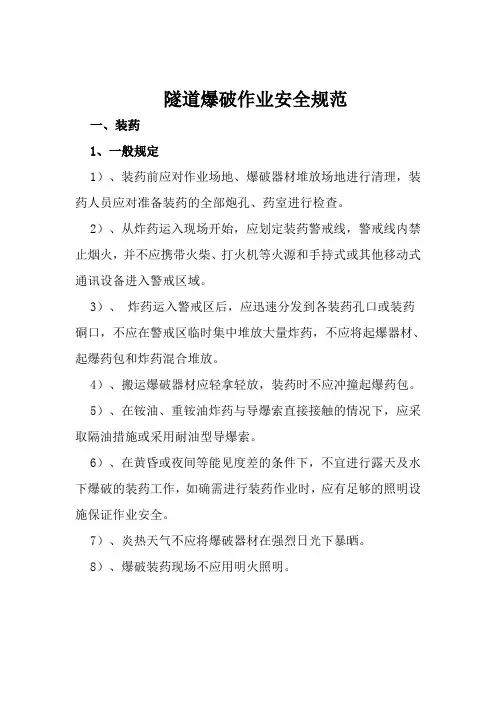 隧道爆破作业安全规范

一、装药

1、一般规定

1）、装药前应对作业场地、爆破器材堆放场地进行清理，装药人员应对准备装药的全部炮孔、药室进行检查。

2）、从炸药运入现场开始，应划定装药警戒线，警戒线内禁止烟火，并不应携带火柴、打火机等火源和手持式或其他移动式通讯设备进入警戒区域。

3）、 炸药运入警戒区后，应迅速分发到各装药孔口或装药硐口，不应在警戒区临时集中堆放大量炸药，不应将起爆器材、起爆药包和炸药混合堆放。

4）、搬运爆破器材应轻拿轻放，装药时不应冲撞起爆药包。

5）、在铵油、重铵油炸药与导爆索直接接触的情况下，应采取隔油措施或采用耐油型导爆索。

6）、在黄昏或夜间等能见度差的条件下，不宜进行露天及水下爆破的装药工作，如确需进行装药作业时，应有足够的照明设施保证作业安全。

7）、炎热天气不应将爆破器材在强烈日光下暴晒。

8）、爆破装药现场不应用明火照明。